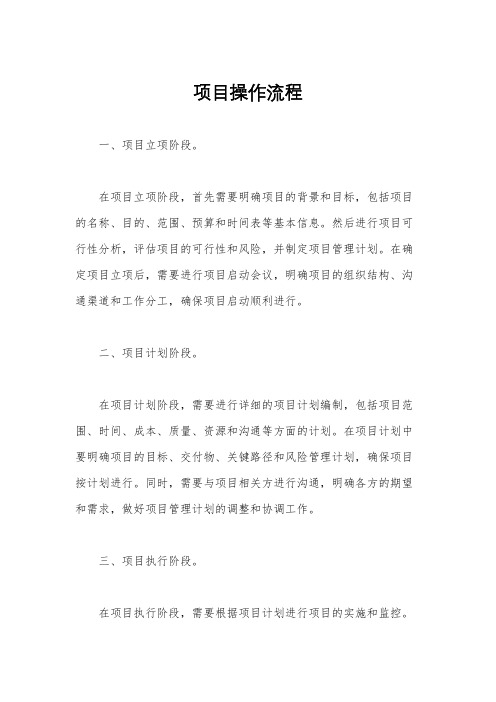 项目操作流程

一、项目立项阶段。

在项目立项阶段，首先需要明确项目的背景和目标，包括项目的名称、目的、范围、预算和时间表等基本信息。然后进行项目可行性分析，评估项目的可行性和风险，并制定项目管理计划。在确定项目立项后，需要进行项目启动会议，明确项目的组织结构、沟通渠道和工作分工，确保项目启动顺利进行。

二、项目计划阶段。

在项目计划阶段，需要进行详细的项目计划编制，包括项目范围、时间、成本、质量、资源和沟通等方面的计划。在项目计划中要明确项目的目标、交付物、关键路径和风险管理计划，确保项目按计划进行。同时，需要与项目相关方进行沟通，明确各方的期望和需求，做好项目管理计划的调整和协调工作。

三、项目执行阶段。

在项目执行阶段，需要根据项目计划进行项目的实施和监控。